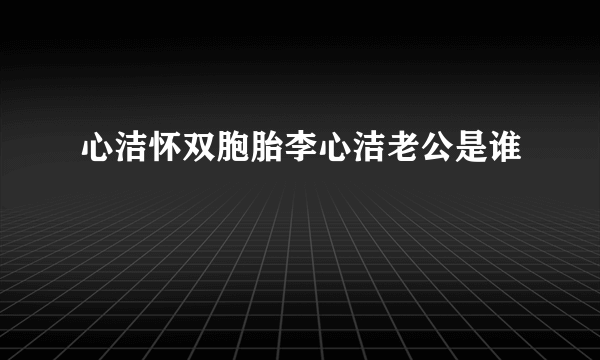 心洁怀双胞胎李心洁老公是谁